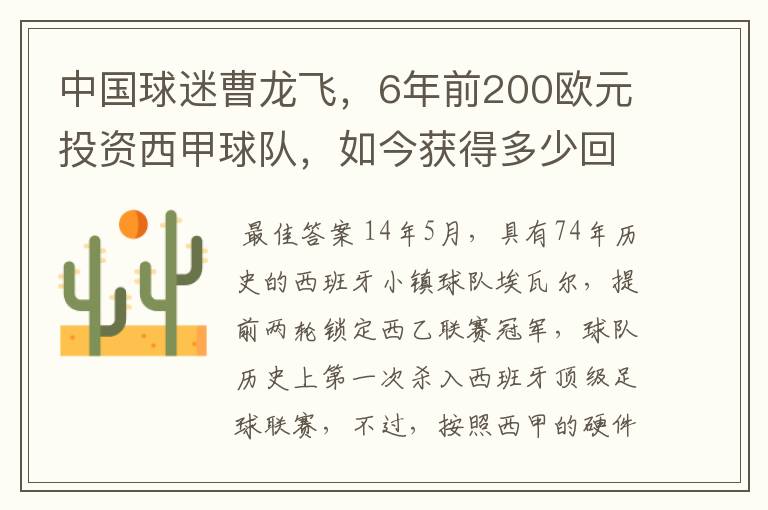 中国球迷曹龙飞，6年前200欧元投资西甲球队，如今获得多少回

最佳答案 14年5月，具有74年历史的西班牙小镇球队埃瓦尔，提前两轮锁定西乙联赛冠军，球队历史上第一次杀入西班牙顶级足球联赛，不过，按照西甲的硬件